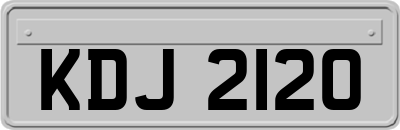 KDJ 2120